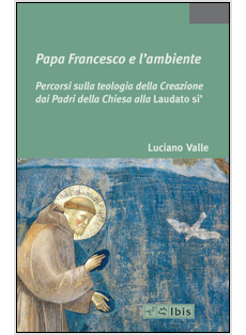 Papa Francesco e l'ambiente

Percorsi sulla teologia della Creazione dai Padri della Chiesa alla Laudato si'

Luciano Valle

Ibis